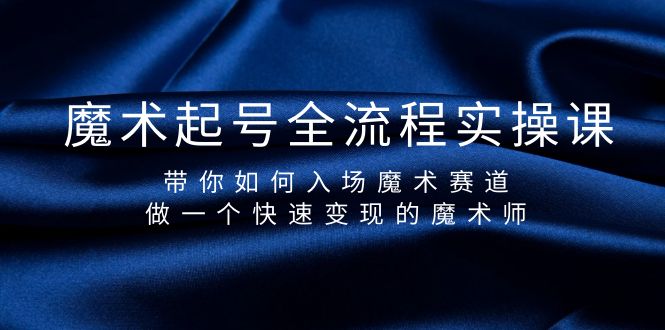 魔术起号全流程实操课

带你如何入场魔术赛道
做一个快速变现的魔术师